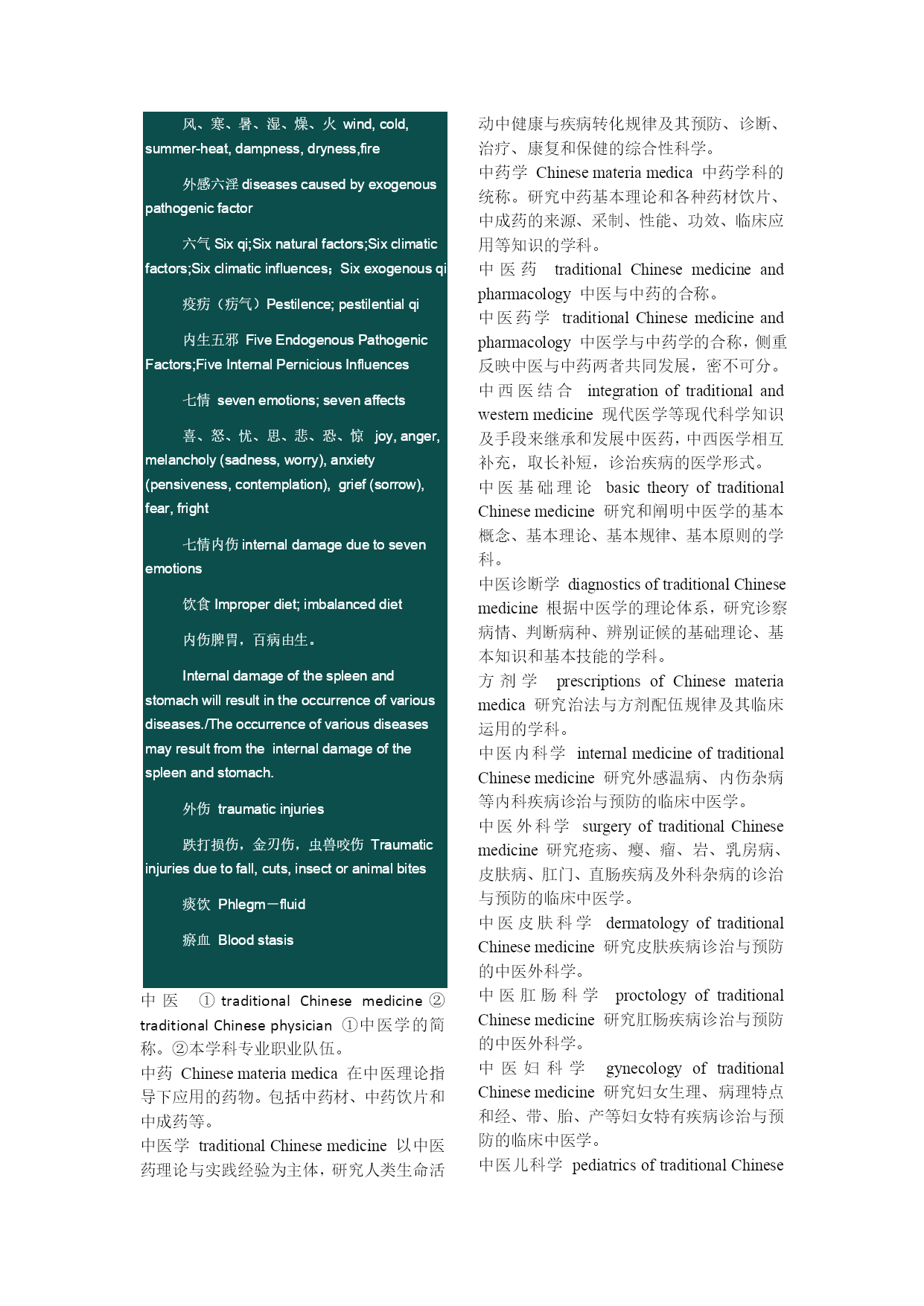 风、寒、暑、湿、燥、火 wind, cold, summer-heat, dampness, dryness,fire

外感六淫 diseases caused by exogenous pathogenic factor

六气 Six qi;Six natural factors;Six climatic factors;Six climatic influences；Six exogenous qi

疫疠（疠气）Pestilence; pestilential qi

内生五邪 Five Endogenous Pathogenic Factors;Five Internal Pernicious Influences

七情 seven emotions; seven affects

喜、怒、忧、思、悲、恐、惊 joy, anger, melancholy (sadness, worry), anxiety (pensiveness, contemplation), grief (sorrow), fear, fright

七情内伤 internal damage due to seven emotions

饮食 Improper diet; imbalanced diet

内伤脾胃，百病由生。

Internal damage of the spleen and stomach will result in the occurrence of various diseases./The occurrence of various diseases may result from the internal damage of the spleen and stomach.

外伤 traumatic injuries

跌打损伤，金刃伤，虫兽咬伤 Traumatic injuries due to fall, cuts, insect or animal bites

痰饮 Phlegm－fluid

瘀血 Blood stasis

中医 ① traditional Chinese medicine ② traditional Chinese physician ①中医学的简称。②本学科专业职业队伍。

中药 Chinese materia medica 在中医理论指导下应用的药物。包括中药材、中药饮片和中成药等。

中医学 traditional Chinese medicine 以中医药理论与实践经验为主体，研究人类生命活动中健康与疾病转化规律及其预防、诊断、治疗、康复和保健的综合性科学。

中药学 Chinese materia medica 中药学科的统称。研究中药基本理论和各种药材饮片、中成药的来源、采制、性能、功效、临床应用等知识的学科。

中医药 traditional Chinese medicine and pharmacology 中医与中药的合称。

中医药学 traditional Chinese medicine and pharmacology 中医学与中药学的合称，侧重反映中医与中药两者共同发展，密不可分。

中西医结合 integration of traditional and western medicine 现代医学等现代科学知识及手段来继承和发展中医药，中西医学相互补充，取长补短，诊治疾病的医学形式。

中医基础理论 basic theory of traditional Chinese medicine 研究和阐明中医学的基本概念、基本理论、基本规律、基本原则的学科。

中医诊断学 diagnostics of traditional Chinese medicine 根据中医学的理论体系，研究诊察病情、判断病种、辨别证候的基础理论、基本知识和基本技能的学科。

方剂学 prescriptions of Chinese materia medica 研究治法与方剂配伍规律及其临床运用的学科。

中医内科学 internal medicine of traditional Chinese medicine 研究外感温病、内伤杂病等内科疾病诊治与预防的临床中医学。

中医外科学 surgery of traditional Chinese medicine 研究疮疡、瘿、瘤、岩、乳房病、皮肤病、肛门、直肠疾病及外科杂病的诊治与预防的临床中医学。

中医皮肤科学 dermatology of traditional Chinese medicine 研究皮肤疾病诊治与预防的中医外科学。

中医肛肠科学 proctology of traditional Chinese medicine 研究肛肠疾病诊治与预防的中医外科学。

中医妇科学 gynecology of traditional Chinese medicine 研究妇女生理、病理特点和经、带、胎、产等妇女特有疾病诊治与预防的临床中医学。

中医儿科学 pediatrics of traditional Chinese